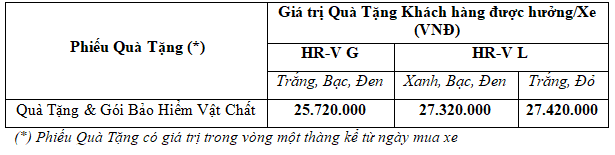 | Phiếu Quà Tặng (*) | Giá trị Quà Tặng Khách hàng được hưởng/Xe (VNĐ) | | |
|---|---|---|---|
| | HR-V G | HR-V L | |
| | Trắng, Bạc, Đen | Xanh, Bạc, Đen | Trắng, Đỏ |
| Quà Tặng & Gói Bảo Hiểm Vật Chất | 25.720.000 | 27.320.000 | 27.420.000 |

(*) Phiếu Quà Tặng có giá trị trong vòng một tháng kể từ ngày mua xe